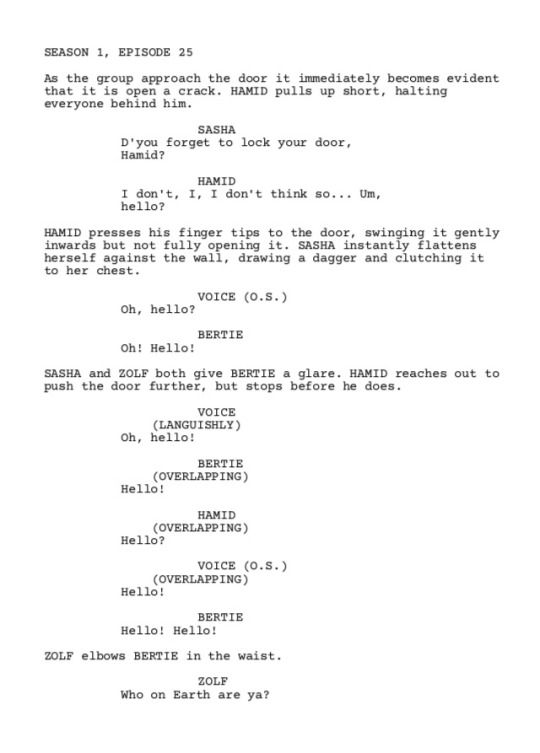 SEASON 1, EPISODE 25

As the group approach the door it immediately becomes evident that it is open a crack. HAMID pulls up short, halting everyone behind him.

SASHA
D'you forget to lock your door, Hamid?

HAMID
I don't, I, I don't think so... Um, hello?

HAMID presses his finger tips to the door, swinging it gently inwards but not fully opening it. SASHA instantly flattens herself against the wall, drawing a dagger and clutching it to her chest.

VOICE (O.S.)
Oh, hello?

BERTIE
Oh! Hello!

SASHA and ZOLF both give BERTIE a glare. HAMID reaches out to push the door further, but stops before he does.

VOICE
(LANGUISHLY)
Oh, hello!

BERTIE
(OVERLAPPING)
Hello!

HAMID
(OVERLAPPING)
Hello?

VOICE (O.S.)
(OVERLAPPING)
Hello!

BERTIE
Hello! Hello!

ZOLF elbows BERTIE in the waist.

ZOLF
Who on Earth are ya?